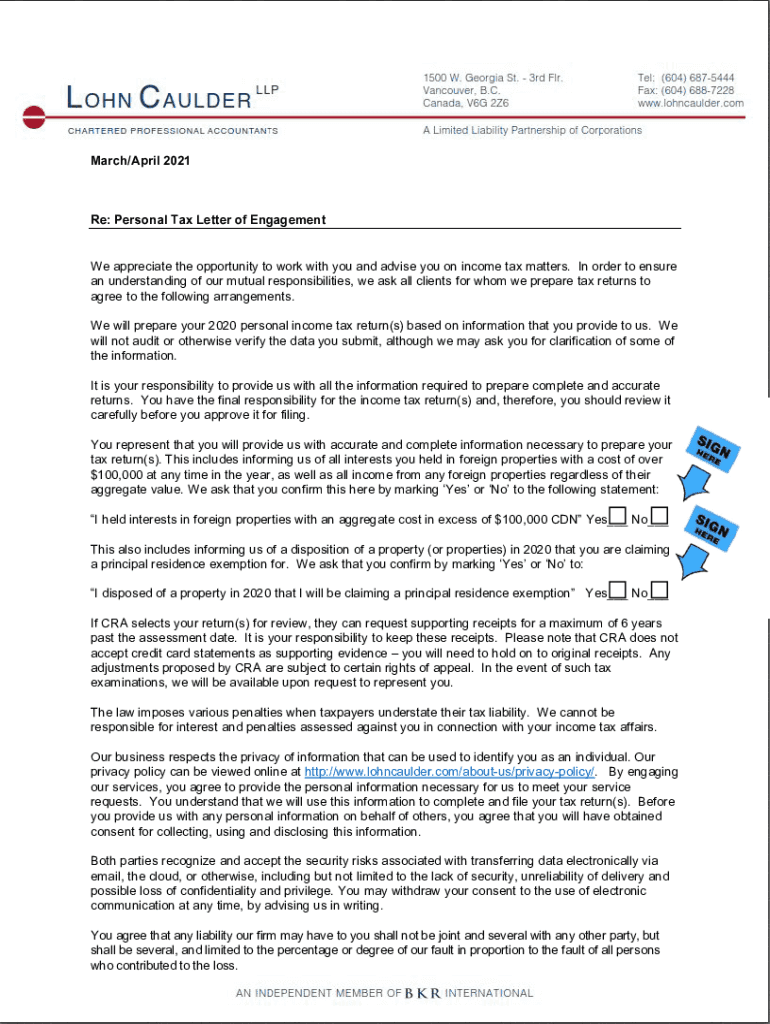 LOHN CAULDER LLP
CHARTERED PROFESSIONAL ACCOUNTANTS

1500 W. Georgia St. - 3rd Flr.
Vancouver, B.C.
Canada, V6G 2Z6

Tel: (604) 687-5444
Fax: (604) 688-7228
www.lohncaulder.com

A Limited Liability Partnership of Corporations

March/April 2021

Re: Personal Tax Letter of Engagement

We appreciate the opportunity to work with you and advise you on income tax matters. In order to ensure an understanding of our mutual responsibilities, we ask all clients for whom we prepare tax returns to agree to the following arrangements.

We will prepare your 2020 personal income tax return(s) based on information that you provide to us. We will not audit or otherwise verify the data you submit, although we may ask you for clarification of some of the information.

It is your responsibility to provide us with all the information required to prepare complete and accurate returns. You have the final responsibility for the income tax return(s) and, therefore, you should review it carefully before you approve it for filing.

You represent that you will provide us with accurate and complete information necessary to prepare your tax return(s). This includes informing us of all interests you held in foreign properties with a cost of over $100,000 at any time in the year, as well as all income from any foreign properties regardless of their aggregate value. We ask that you confirm this here by marking 'Yes' or 'No' to the following statement:

SIGN HERE

"I held interests in foreign properties with an aggregate cost in excess of $100,000 CDN" Yes No

SIGN HERE

This also includes informing us of a disposition of a property (or properties) in 2020 that you are claiming a principal residence exemption for. We ask that you confirm by marking 'Yes' or 'No' to:

"I disposed of a property in 2020 that I will be claiming a principal residence exemption" Yes No

If CRA selects your return(s) for review, they can request supporting receipts for a maximum of 6 years past the assessment date. It is your responsibility to keep these receipts. Please note that CRA does not accept credit card statements as supporting evidence – you will need to hold on to original receipts. Any adjustments proposed by CRA are subject to certain rights of appeal. In the event of such tax examinations, we will be available upon request to represent you.

The law imposes various penalties when taxpayers understate their tax liability. We cannot be responsible for interest and penalties assessed against you in connection with your income tax affairs.

Our business respects the privacy of information that can be used to identify you as an individual. Our privacy policy can be viewed online at http://www.lohncaulder.com/about-us/privacy-policy/. By engaging our services, you agree to provide the personal information necessary for us to meet your service requests. You understand that we will use this information to complete and file your tax return(s). Before you provide us with any personal information on behalf of others, you agree that you will have obtained consent for collecting, using and disclosing this information.

Both parties recognize and accept the security risks associated with transferring data electronically via email, the cloud, or otherwise, including but not limited to the lack of security, unreliability of delivery and possible loss of confidentiality and privilege. You may withdraw your consent to the use of electronic communication at any time, by advising us in writing.

You agree that any liability our firm may have to you shall not be joint and several with any other party, but shall be several, and limited to the percentage or degree of our fault in proportion to the fault of all persons who contributed to the loss.

AN INDEPENDENT MEMBER OF BKR INTERNATIONAL